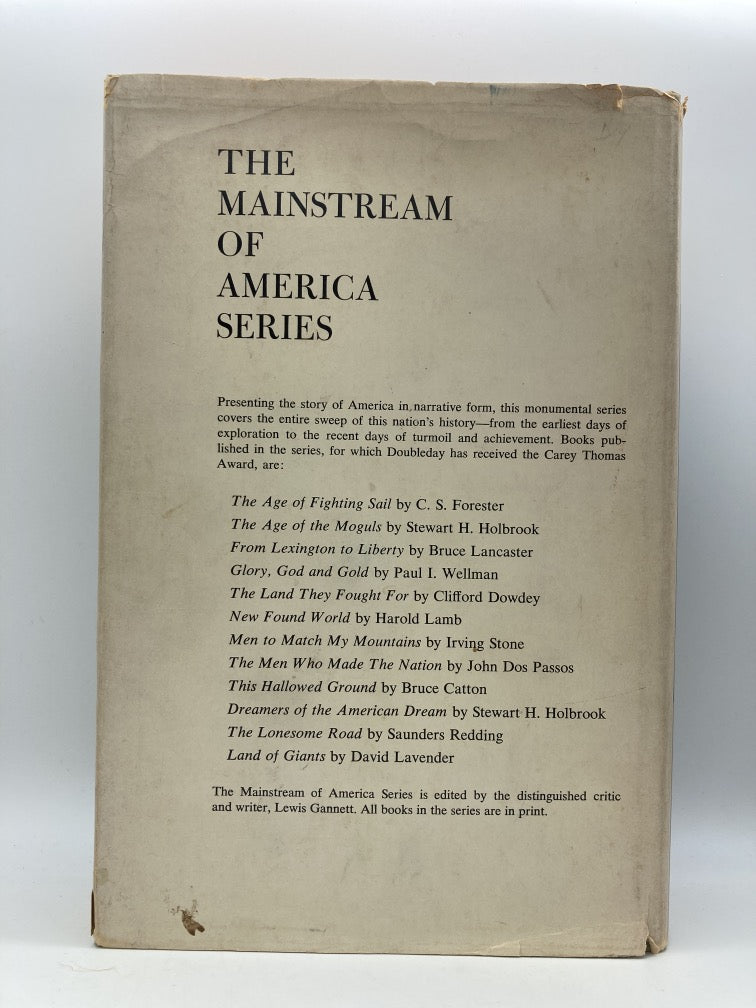 THE
MAINSTREAM
OF
AMERICA
SERIES

Presenting the story of America in narrative form, this monumental series covers the entire sweep of this nation's history—from the earliest days of exploration to the recent days of turmoil and achievement. Books published in the series, for which Doubleday has received the Carey Thomas Award, are:

The Age of Fighting Sail by C. S. Forester
The Age of the Moguls by Stewart H. Holbrook
From Lexington to Liberty by Bruce Lancaster
Glory, God and Gold by Paul I. Wellman
The Land They Fought For by Clifford Dowdey
New Found World by Harold Lamb
Men to Match My Mountains by Irving Stone
The Men Who Made The Nation by John Dos Passos
This Hallowed Ground by Bruce Catton
Dreamers of the American Dream by Stewart H. Holbrook
The Lonesome Road by Saunders Redding
Land of Giants by David Lavender

The Mainstream of America Series is edited by the distinguished critic and writer, Lewis Gannett. All books in the series are in print.